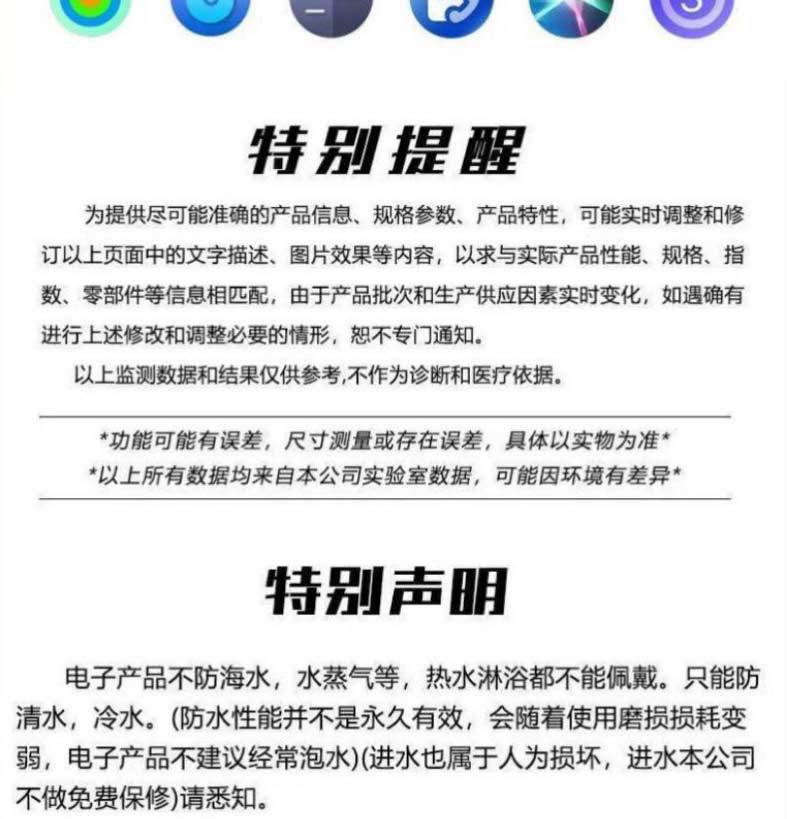 特别提醒

为提供尽可能准确的产品信息、规格参数、产品特性，可能实时调整和修订以上页面中的文字描述、图片效果等内容，以求与实际产品性能、规格、指数、零部件等信息相匹配，由于产品批次和生产供应因素实时变化，如遇确有进行上述修改和调整必要的情形，恕不专门通知。

以上监测数据和结果仅供参考,不作为诊断和医疗依据。

*功能可能有误差，尺寸测量或存在误差，具体以实物为准*
*以上所有数据均来自本公司实验室数据，可能因环境有差异*

特别声明

电子产品不防海水，水蒸气等，热水淋浴都不能佩戴。只能防清水，冷水。(防水性能并不是永久有效，会随着使用磨损损耗变弱，电子产品不建议经常泡水)(进水也属于人为损坏，进水本公司不做免费保修)请悉知。